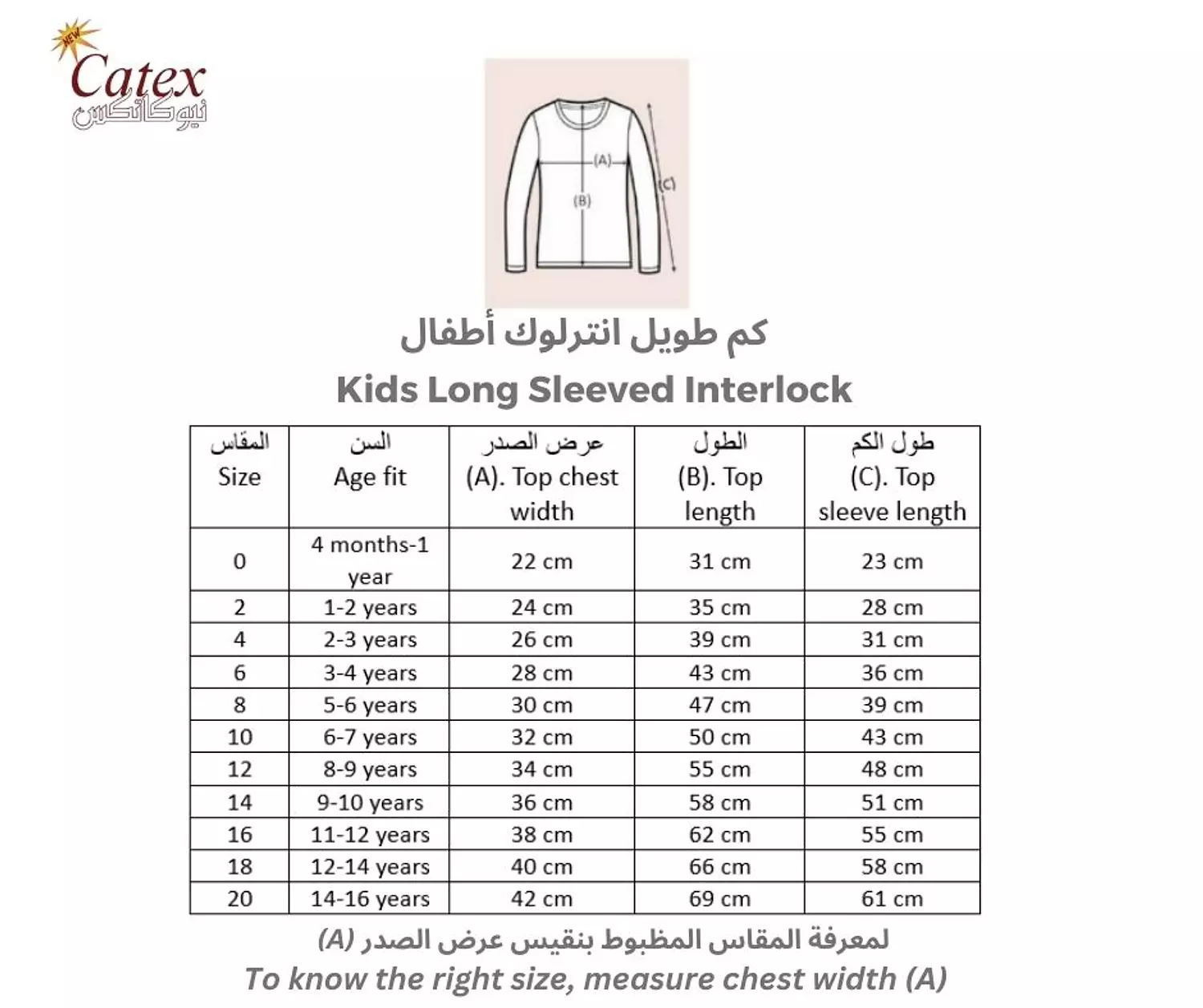 NEW
Catex
نيوكاتكس

(A)
(B)
(C)

كم طويل انترلوك أطفال
Kids Long Sleeved Interlock

| المقاس Size | السن Age fit | عرض الصدر (A). Top chest width | الطول (B). Top length | طول الكم (C). Top sleeve length |
|---|---|---|---|---|
| 0 | 4 months-1 year | 22 cm | 31 cm | 23 cm |
| 2 | 1-2 years | 24 cm | 35 cm | 28 cm |
| 4 | 2-3 years | 26 cm | 39 cm | 31 cm |
| 6 | 3-4 years | 28 cm | 43 cm | 36 cm |
| 8 | 5-6 years | 30 cm | 47 cm | 39 cm |
| 10 | 6-7 years | 32 cm | 50 cm | 43 cm |
| 12 | 8-9 years | 34 cm | 55 cm | 48 cm |
| 14 | 9-10 years | 36 cm | 58 cm | 51 cm |
| 16 | 11-12 years | 38 cm | 62 cm | 55 cm |
| 18 | 12-14 years | 40 cm | 66 cm | 58 cm |
| 20 | 14-16 years | 42 cm | 69 cm | 61 cm |

لمعرفة المقاس المظبوط بنقيس عرض الصدر (A)
To know the right size, measure chest width (A)